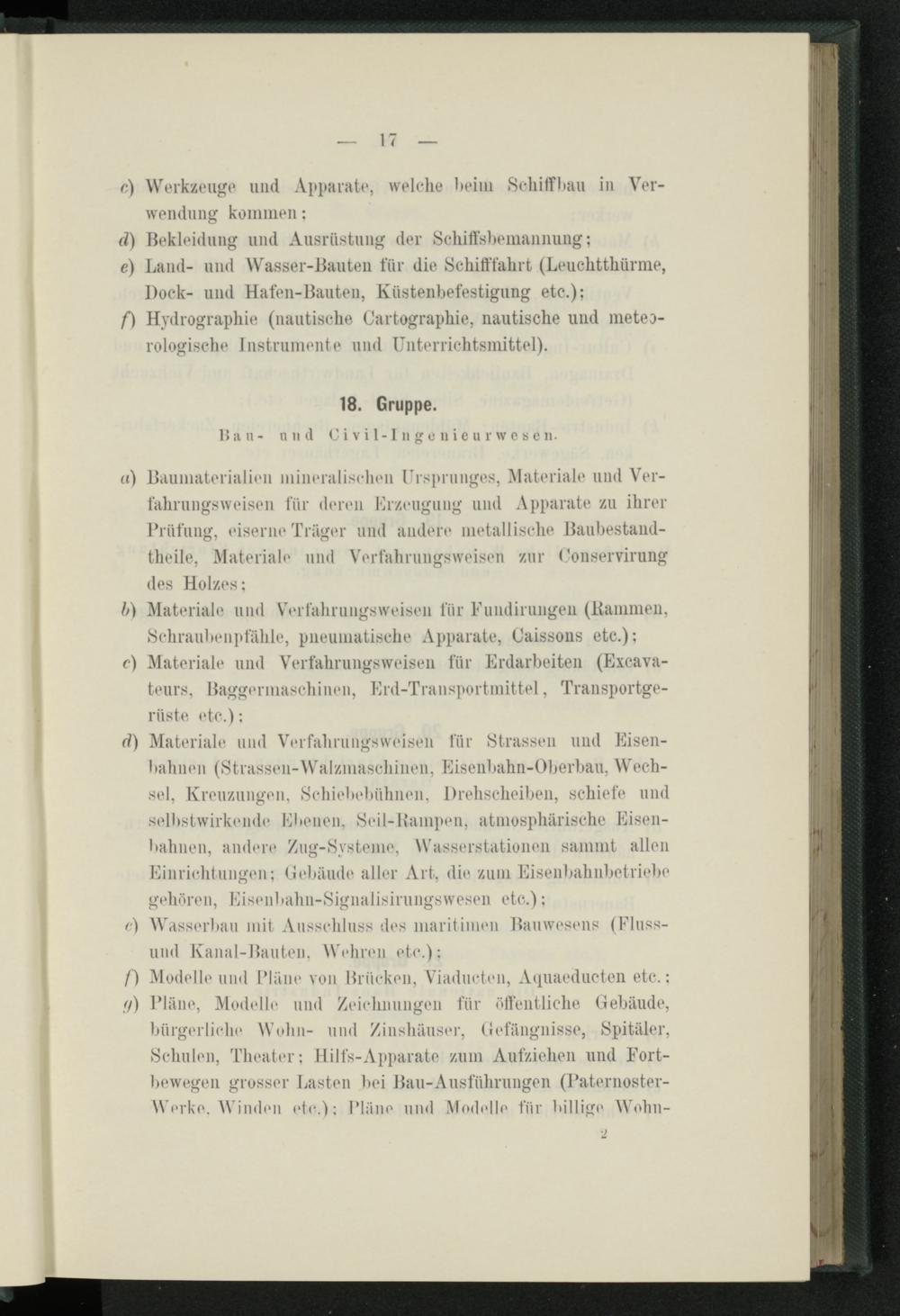 — 17 —

c) Werkzeuge und Apparate, welche beim Schiffbau in Verwendung kommen;

d) Bekleidung und Ausrüstung der Schiffsbemannung;

e) Land- und Wasser-Bauten für die Schifffahrt (Leuchtthürme, Dock- und Hafen-Bauten, Küstenbefestigung etc.);

f) Hydrographie (nautische Cartographie, nautische und meteorologische Instrumente und Unterrichtsmittel).

18. Gruppe.

Bau- und Civil-Ingenieurwesen.

a) Baumaterialien mineralischen Ursprunges, Materiale und Verfahrungsweisen für deren Erzeugung und Apparate zu ihrer Prüfung, eiserne Träger und andere metallische Baubestandtheile, Materiale und Verfahrungsweisen zur Conservirung des Holzes;

b) Materiale und Verfahrungsweisen für Fundirungen (Rammen, Schraubenpfähle, pneumatische Apparate, Caissons etc.);

c) Materiale und Verfahrungsweisen für Erdarbeiten (Excavateurs, Baggermaschinen, Erd-Transportmittel, Transportgerüste etc.);

d) Materiale und Verfahrungsweisen für Strassen und Eisenbahnen (Strassen-Walzmaschinen, Eisenbahn-Oberbau, Wechsel, Kreuzungen, Schiebebühnen, Drehscheiben, schiefe und selbstwirkende Ebenen, Seil-Rampen, atmosphärische Eisenbahnen, andere Zug-Systeme, Wasserstationen sammt allen Einrichtungen; Gebäude aller Art, die zum Eisenbahnbetriebe gehören, Eisenbahn-Signalisirungswesen etc.);

e) Wasserbau mit Ausschluss des maritimen Bauwesens (Fluss- und Kanal-Bauten, Wehren etc.);

f) Modelle und Pläne von Brücken, Viaducten, Aquaeducten etc.;

g) Pläne, Modelle und Zeichnungen für öffentliche Gebäude, bürgerliche Wohn- und Zinshäuser, Gefängnisse, Spitäler, Schulen, Theater; Hilfs-Apparate zum Aufziehen und Fortbewegen grosser Lasten bei Bau-Ausführungen (Paternoster-Werke, Winden etc.); Pläne und Modelle für billige Wohn-

2